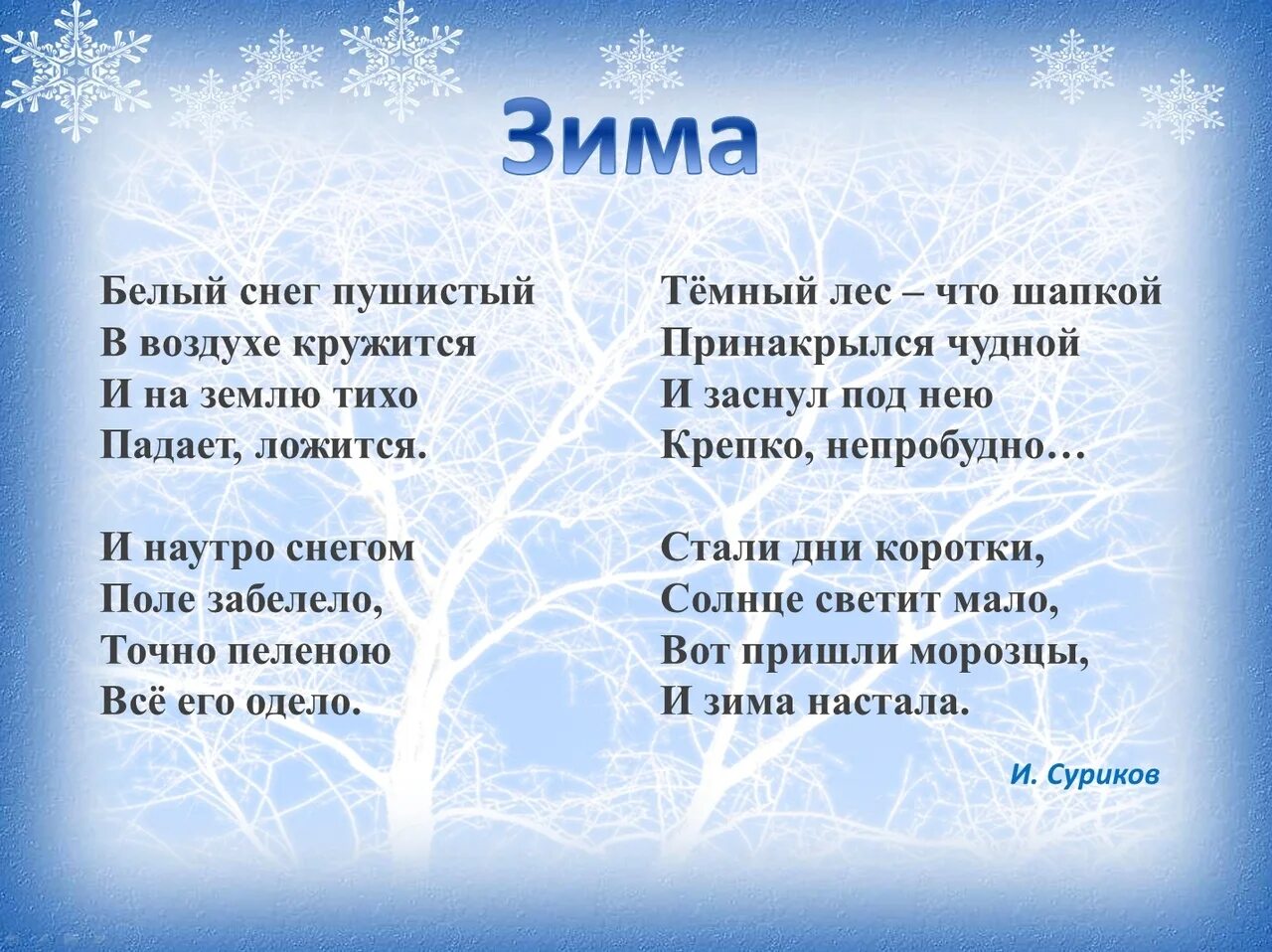 Зима

Белый снег пушистый
В воздухе кружится
И на землю тихо
Падает, ложится.

И наутро снегом
Поле забелело,
Точно пеленою
Всё его одело.

Тёмный лес – что шапкой
Принакрылся чудной
И заснул под нею
Крепко, непробудно…

Стали дни коротки,
Солнце светит мало,
Вот пришли морозцы,
И зима настала.

И. Суриков